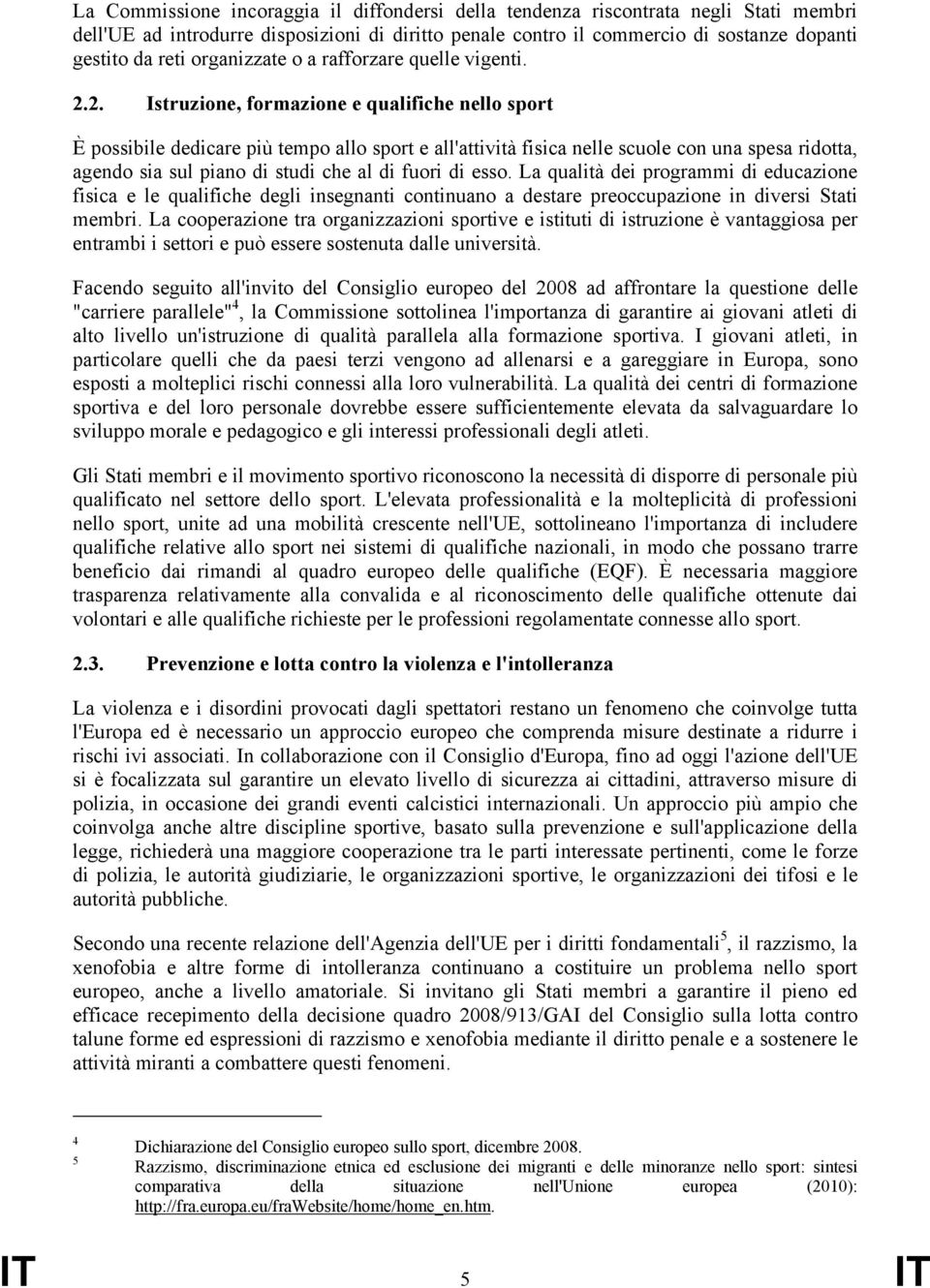 La Commissione incoraggia il diffondersi della tendenza riscontrata negli Stati membri dell'UE ad introdurre disposizioni di diritto penale contro il commercio di sostanze dopanti gestito da reti organizzate o a rafforzare quelle vigenti.

2.2. Istruzione, formazione e qualifiche nello sport

È possibile dedicare più tempo allo sport e all'attività fisica nelle scuole con una spesa ridotta, agendo sia sul piano di studi che al di fuori di esso. La qualità dei programmi di educazione fisica e le qualifiche degli insegnanti continuano a destare preoccupazione in diversi Stati membri. La cooperazione tra organizzazioni sportive e istituti di istruzione è vantaggiosa per entrambi i settori e può essere sostenuta dalle università.

Facendo seguito all'invito del Consiglio europeo del 2008 ad affrontare la questione delle "carriere parallele"$^4$, la Commissione sottolinea l'importanza di garantire ai giovani atleti di alto livello un'istruzione di qualità parallela alla formazione sportiva. I giovani atleti, in particolare quelli che da paesi terzi vengono ad allenarsi e a gareggiare in Europa, sono esposti a molteplici rischi connessi alla loro vulnerabilità. La qualità dei centri di formazione sportiva e del loro personale dovrebbe essere sufficientemente elevata da salvaguardare lo sviluppo morale e pedagogico e gli interessi professionali degli atleti.

Gli Stati membri e il movimento sportivo riconoscono la necessità di disporre di personale più qualificato nel settore dello sport. L'elevata professionalità e la molteplicità di professioni nello sport, unite ad una mobilità crescente nell'UE, sottolineano l'importanza di includere qualifiche relative allo sport nei sistemi di qualifiche nazionali, in modo che possano trarre beneficio dai rimandi al quadro europeo delle qualifiche (EQF). È necessaria maggiore trasparenza relativamente alla convalida e al riconoscimento delle qualifiche ottenute dai volontari e alle qualifiche richieste per le professioni regolamentate connesse allo sport.

2.3. Prevenzione e lotta contro la violenza e l'intolleranza

La violenza e i disordini provocati dagli spettatori restano un fenomeno che coinvolge tutta l'Europa ed è necessario un approccio europeo che comprenda misure destinate a ridurre i rischi ivi associati. In collaborazione con il Consiglio d'Europa, fino ad oggi l'azione dell'UE si è focalizzata sul garantire un elevato livello di sicurezza ai cittadini, attraverso misure di polizia, in occasione dei grandi eventi calcistici internazionali. Un approccio più ampio che coinvolga anche altre discipline sportive, basato sulla prevenzione e sull'applicazione della legge, richiederà una maggiore cooperazione tra le parti interessate pertinenti, come le forze di polizia, le autorità giudiziarie, le organizzazioni sportive, le organizzazioni dei tifosi e le autorità pubbliche.

Secondo una recente relazione dell'Agenzia dell'UE per i diritti fondamentali$^5$, il razzismo, la xenofobia e altre forme di intolleranza continuano a costituire un problema nello sport europeo, anche a livello amatoriale. Si invitano gli Stati membri a garantire il pieno ed efficace recepimento della decisione quadro 2008/913/GAI del Consiglio sulla lotta contro talune forme ed espressioni di razzismo e xenofobia mediante il diritto penale e a sostenere le attività miranti a combattere questi fenomeni.

4 Dichiarazione del Consiglio europeo sullo sport, dicembre 2008.
5 Razzismo, discriminazione etnica ed esclusione dei migranti e delle minoranze nello sport: sintesi comparativa della situazione nell'Unione europea (2010): http://fra.europa.eu/fraWebsite/home/home_en.htm.

IT 5 IT